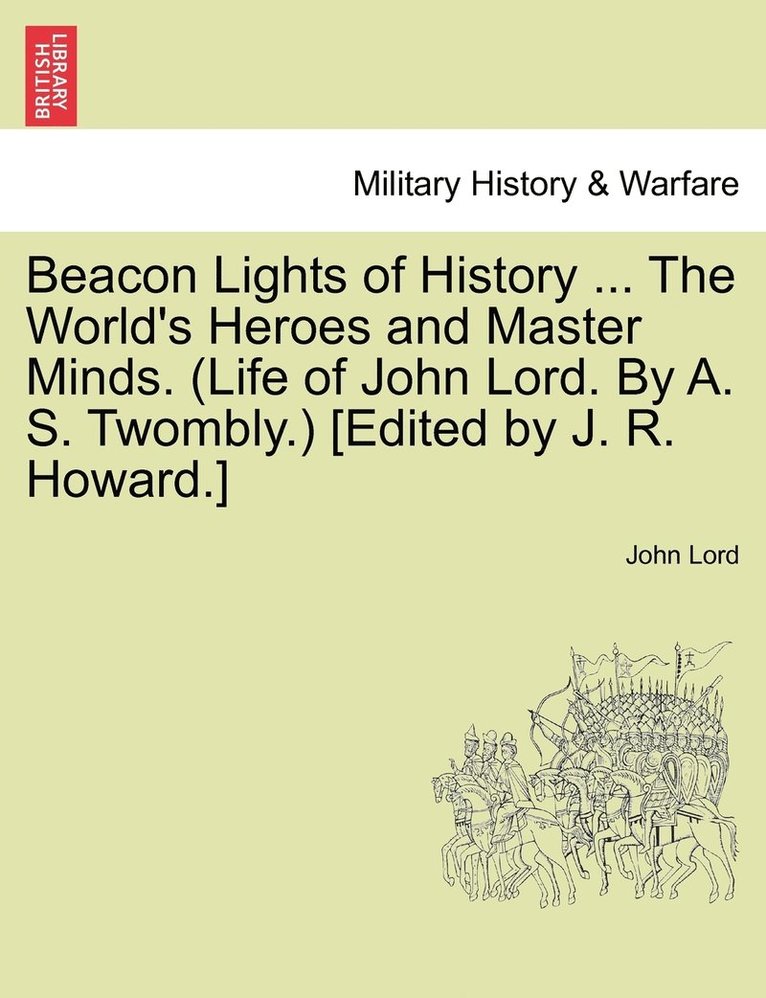 BRITISH LIBRARY

Military History & Warfare

Beacon Lights of History ... The World's Heroes and Master Minds. (Life of John Lord. By A. S. Twombly.) [Edited by J. R. Howard.]

John Lord